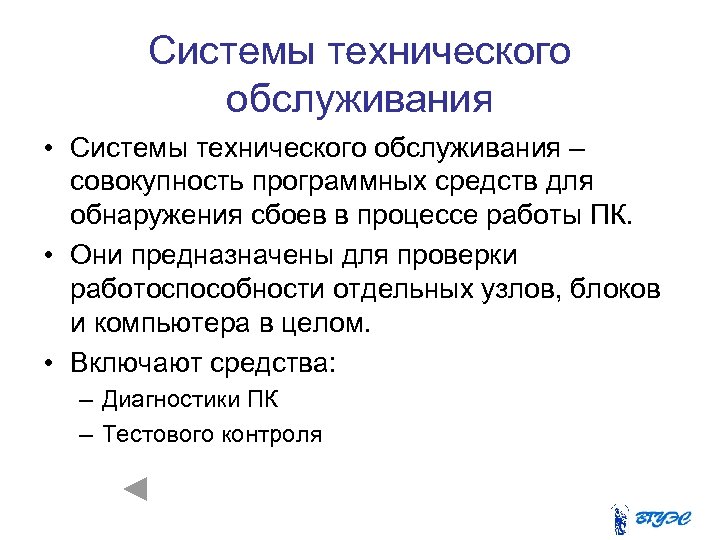 Системы технического обслуживания

• Системы технического обслуживания – совокупность программных средств для обнаружения сбоев в процессе работы ПК.
• Они предназначены для проверки работоспособности отдельных узлов, блоков и компьютера в целом.
• Включают средства:
– Диагностики ПК
– Тестового контроля

ВГУЭС